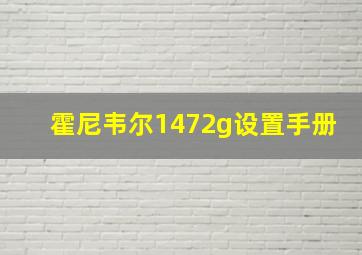 霍尼韦尔1472g设置手册